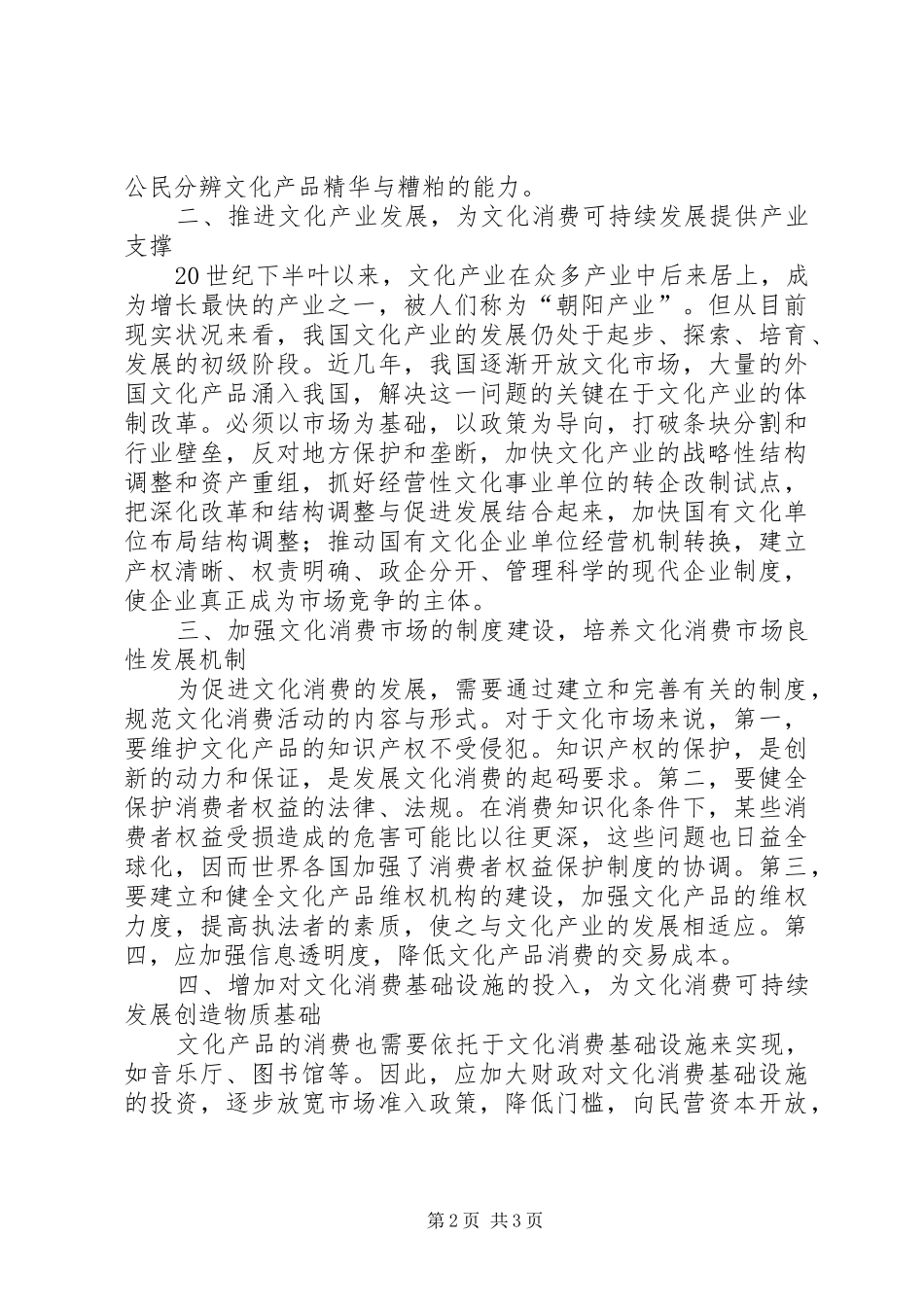 公民分辨文化产品精华与糟粕的能力。

二、推进文化产业发展，为文化消费可持续发展提供产业支撑

20世纪下半叶以来，文化产业在众多产业中后来居上，成为增长最快的产业之一，被人们称为“朝阳产业”。但从目前现实状况来看，我国文化产业的发展仍处于起步、探索、培育、发展的初级阶段。近几年，我国逐渐开放文化市场，大量的外国文化产品涌入我国，解决这一问题的关键在于文化产业的体制改革。必须以市场为基础，以政策为导向，打破条块分割和行业壁垒，反对地方保护和垄断，加快文化产业的战略性结构调整和资产重组，抓好经营性文化事业单位的转企改制试点，把深化改革和结构调整与促进发展结合起来，加快国有文化单位布局结构调整；推动国有文化企业单位经营机制转换，建立产权清晰、权责明确、政企分开、管理科学的现代企业制度，使企业真正成为市场竞争的主体。

三、加强文化消费市场的制度建设，培养文化消费市场良性发展机制

为促进文化消费的发展，需要通过建立和完善有关的制度，规范文化消费活动的内容与形式。对于文化市场来说，第一，要维护文化产品的知识产权不受侵犯。知识产权的保护，是创新的动力和保证，是发展文化消费的起码要求。第二，要健全保护消费者权益的法律、法规。在消费知识化条件下，某些消费者权益受损造成的危害可能比以往更深，这些问题也日益全球化，因而世界各国加强了消费者权益保护制度的协调。第三，要建立和健全文化产品维权机构的建设，加强文化产品的维权力度，提高执法者的素质，使之与文化产业的发展相适应。第四，应加强信息透明度，降低文化产品消费的交易成本。

四、增加对文化消费基础设施的投入，为文化消费可持续发展创造物质基础

文化产品的消费也需要依托于文化消费基础设施来实现，如音乐厅、图书馆等。因此，应加大财政对文化消费基础设施的投资，逐步放宽市场准入政策，降低门槛，向民营资本开放，

第2页 共3页